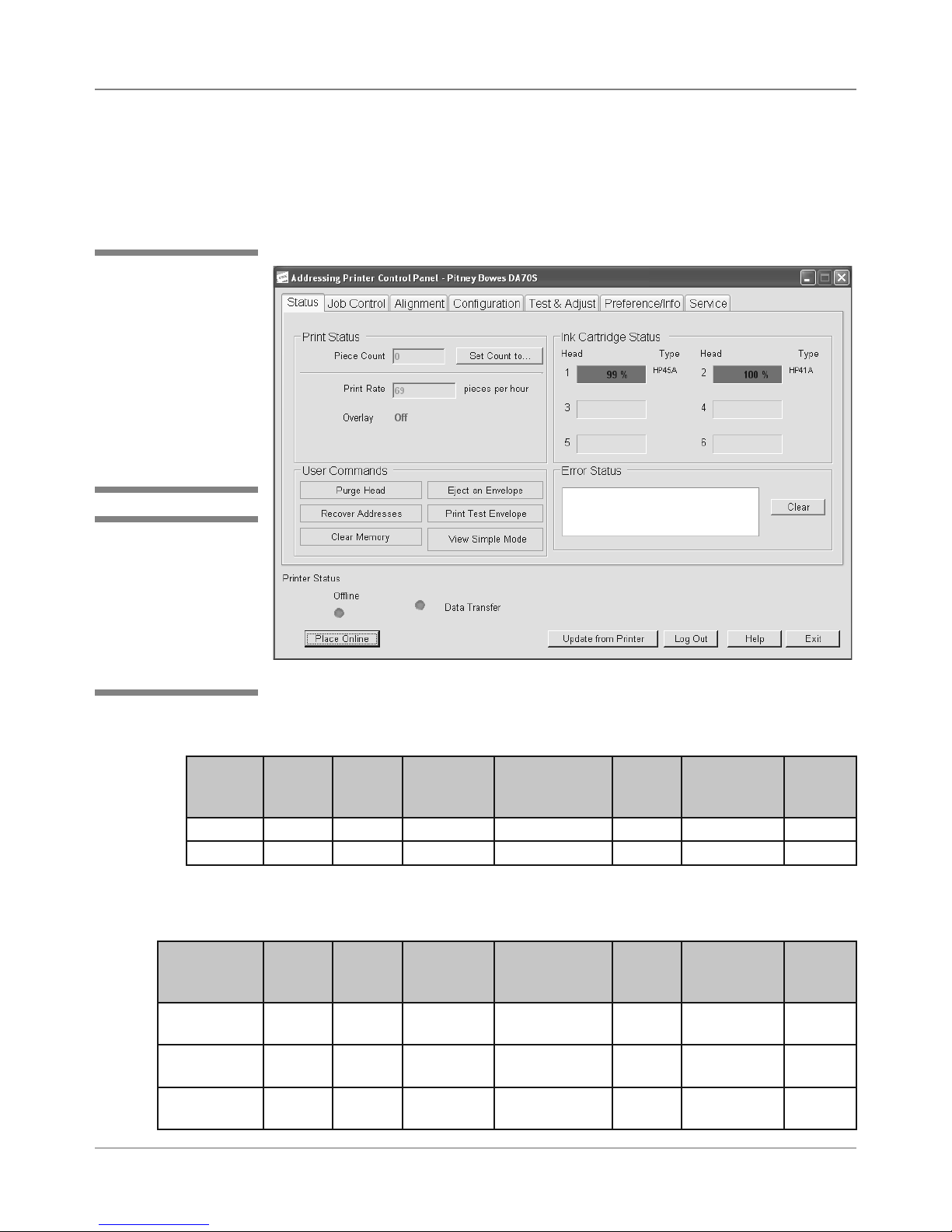 Addressing Printer Control Panel - Pitney Bowes DA70S

Status
Job Control
Alignment
Configuration
Test & Adjust
Preference/Info
Service

Print Status
Piece Count
0
Set Count to...
Print Rate
69
pieces per hour
Overlay
Off

Ink Cartridge Status
Head
Type
Head
Type
1
99 %
HP45A
2
100 %
HP41A
3
4
5
6

User Commands
Purge Head
Eject an Envelope
Recover Addresses
Print Test Envelope
Clear Memory
View Simple Mode

Error Status
Clear

Printer Status
Offline
Data Transfer
Place Online
Update from Printer
Log Out
Help
Exit